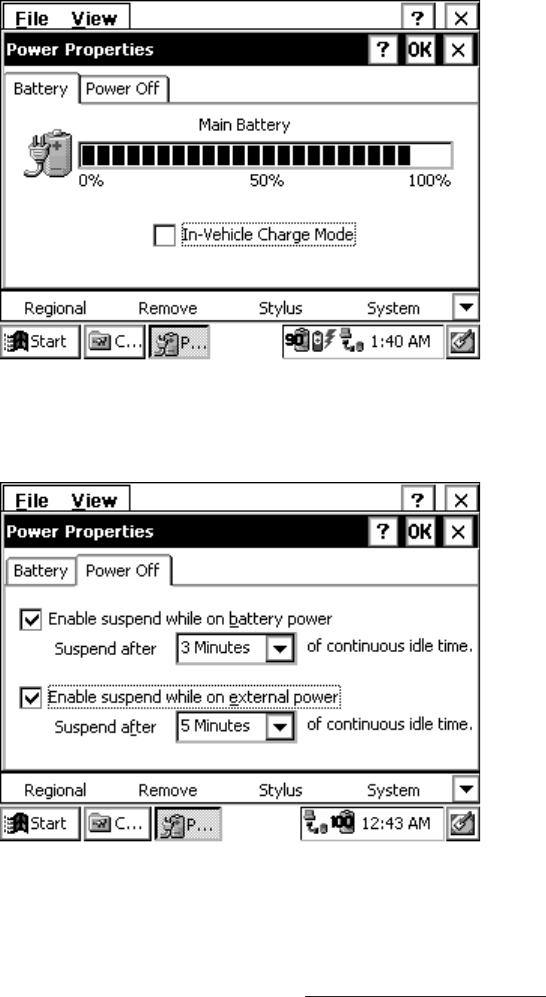 File View ? ×
Power Properties ? OK ×
Battery Power Off
Main Battery
0% 50% 100%
In-Vehicle Charge Mode
Regional Remove Stylus System
Start C... P... 90 1:40 AM

File View ? ×
Power Properties ? OK ×
Battery Power Off
Enable suspend while on battery power
Suspend after 3 Minutes of continuous idle time.
Enable suspend while on external power
Suspend after 5 Minutes of continuous idle time.
Regional Remove Stylus System
Start C... P... 100 12:43 AM